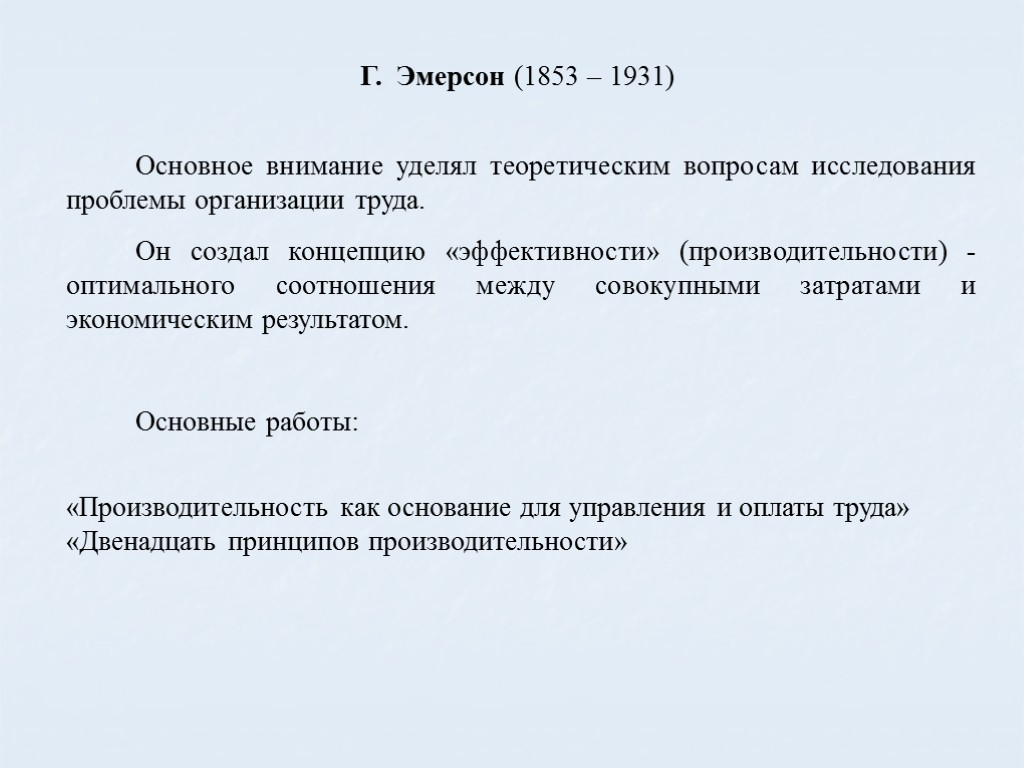 Г. Эмерсон (1853 – 1931)

Основное внимание уделял теоретическим вопросам исследования проблемы организации труда.

Он создал концепцию «эффективности» (производительности) - оптимального соотношения между совокупными затратами и экономическим результатом.

Основные работы:

«Производительность как основание для управления и оплаты труда»
«Двенадцать принципов производительности»